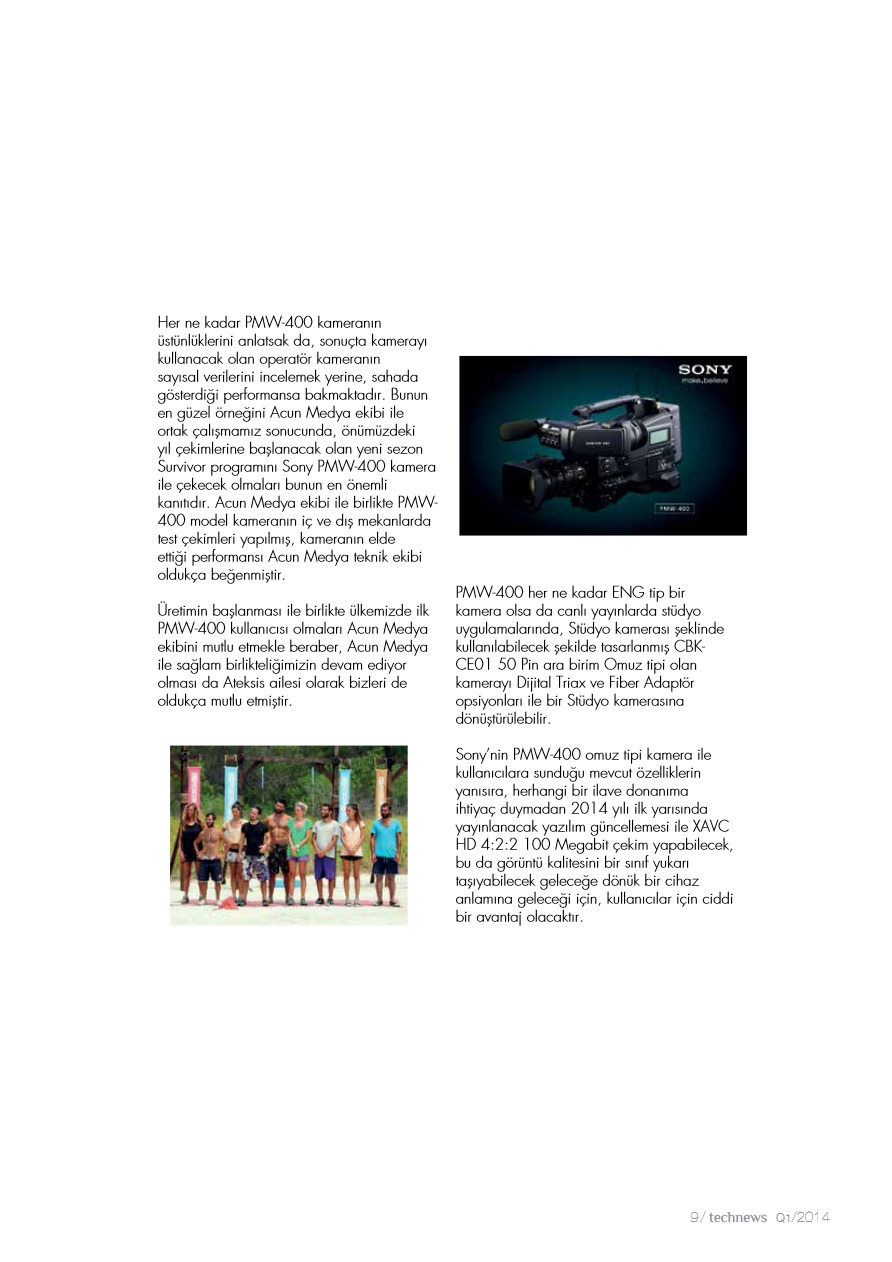 Her ne kadar PMW-400 kameranın üstünlüklerini anlatsak da, sonuçta kamerayı kullanacak olan operatör kameranın sayısal verilerini incelemek yerine, sahada gösterdiği performansa bakmaktadır. Bunun en güzel örneğini Acun Medya ekibi ile ortak çalışmamız sonucunda, önümüzdeki yıl çekimlerine başlanacak olan yeni sezon Survivor programını Sony PMW-400 kamera ile çekecek olmaları bunun en önemli kanıtıdır. Acun Medya ekibi ile birlikte PMW-400 model kameranın iç ve dış mekanlarda test çekimleri yapılmış, kameranın elde ettiği performansı Acun Medya teknik ekibi oldukça beğenmiştir.

Üretimin başlanması ile birlikte ülkemizde ilk PMW-400 kullanıcısı olmaları Acun Medya ekibini mutlu etmekle beraber, Acun Medya ile sağlam birlikteliğimizin devam ediyor olması da Ateksis ailesi olarak bizleri de oldukça mutlu etmiştir.

SONY
make.believe

PMW-400

PMW-400 her ne kadar ENG tip bir kamera olsa da canlı yayınlarda stüdyo uygulamalarında, Stüdyo kamerası şeklinde kullanılabilecek şekilde tasarlanmış CBK-CE01 50 Pin ara birim Omuz tipi olan kamerayı Dijital Triax ve Fiber Adaptör opsiyonları ile bir Stüdyo kamerasına dönüştürülebilir.

Sony'nin PMW-400 omuz tipi kamera ile kullanıcılara sunduğu mevcut özelliklerin yanısıra, herhangi bir ilave donanıma ihtiyaç duymadan 2014 yılı ilk yarısında yayınlanacak yazılım güncellemesi ile XAVC HD 4:2:2 100 Megabit çekim yapabilecek, bu da görüntü kalitesini bir sınıf yukarı taşıyabilecek geleceğe dönük bir cihaz anlamına geleceği için, kullanıcılar için ciddi bir avantaj olacaktır.

9/ technews Q1/2014